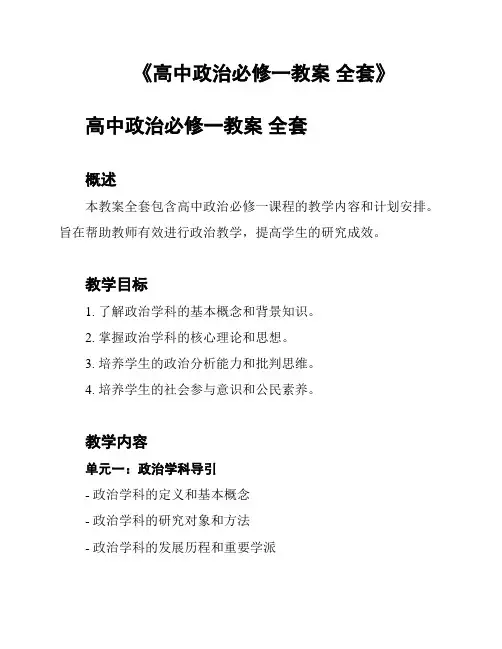 《高中政治必修一教案 全套》

高中政治必修一教案 全套

概述

本教案全套包含高中政治必修一课程的教学内容和计划安排。旨在帮助教师有效进行政治教学，提高学生的研究成效。

教学目标

1. 了解政治学科的基本概念和背景知识。

2. 掌握政治学科的核心理论和思想。

3. 培养学生的政治分析能力和批判思维。

4. 培养学生的社会参与意识和公民素养。

教学内容

单元一：政治学科导引

- 政治学科的定义和基本概念

- 政治学科的研究对象和方法

- 政治学科的发展历程和重要学派